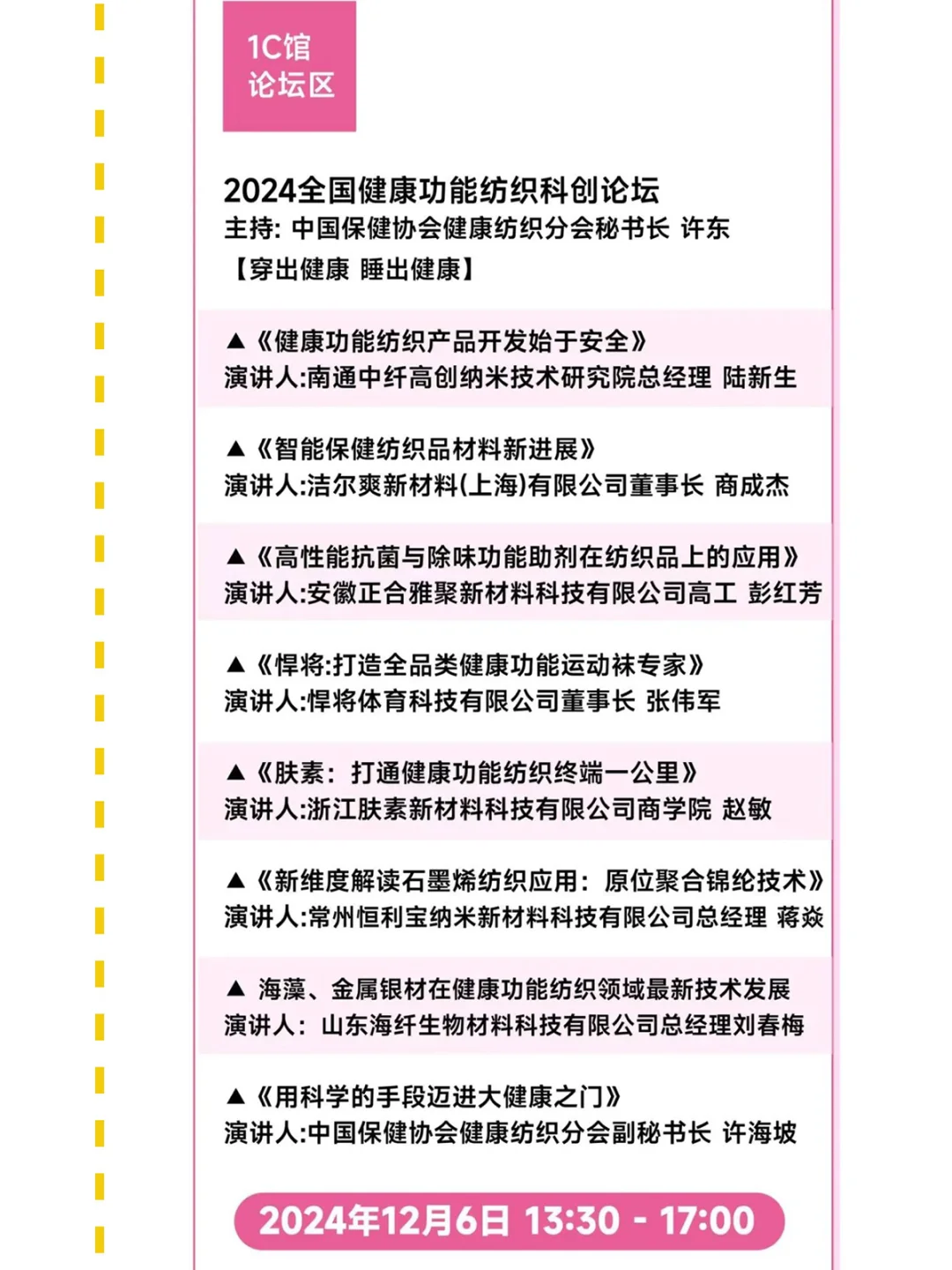 1C馆
论坛区

2024全国健康功能纺织科创论坛
主持: 中国保健协会健康纺织分会秘书长 许东
【穿出健康 睡出健康】

▲《健康功能纺织产品开发始于安全》
演讲人:南通中纤高创纳米技术研究院总经理 陆新生

▲《智能保健纺织品材料新进展》
演讲人:洁尔爽新材料(上海)有限公司董事长 商成杰

▲《高性能抗菌与除味功能助剂在纺织品上的应用》
演讲人:安徽正合雅聚新材料科技有限公司高工 彭红芳

▲《悍将:打造全品类健康功能运动袜专家》
演讲人:悍将体育科技有限公司董事长 张伟军

▲《肤素: 打通健康功能纺织终端一公里》
演讲人:浙江肤素新材料科技有限公司商学院 赵敏

▲《新维度解读石墨烯纺织应用: 原位聚合锦纶技术》
演讲人:常州恒利宝纳米新材料科技有限公司总经理 蒋焱

▲ 海藻、金属银材在健康功能纺织领域最新技术发展
演讲人: 山东海纤生物材料科技有限公司总经理刘春梅

▲《用科学的手段迈进大健康之门》
演讲人:中国保健协会健康纺织分会副秘书长 许海坡

2024年12月6日 13:30 - 17:00